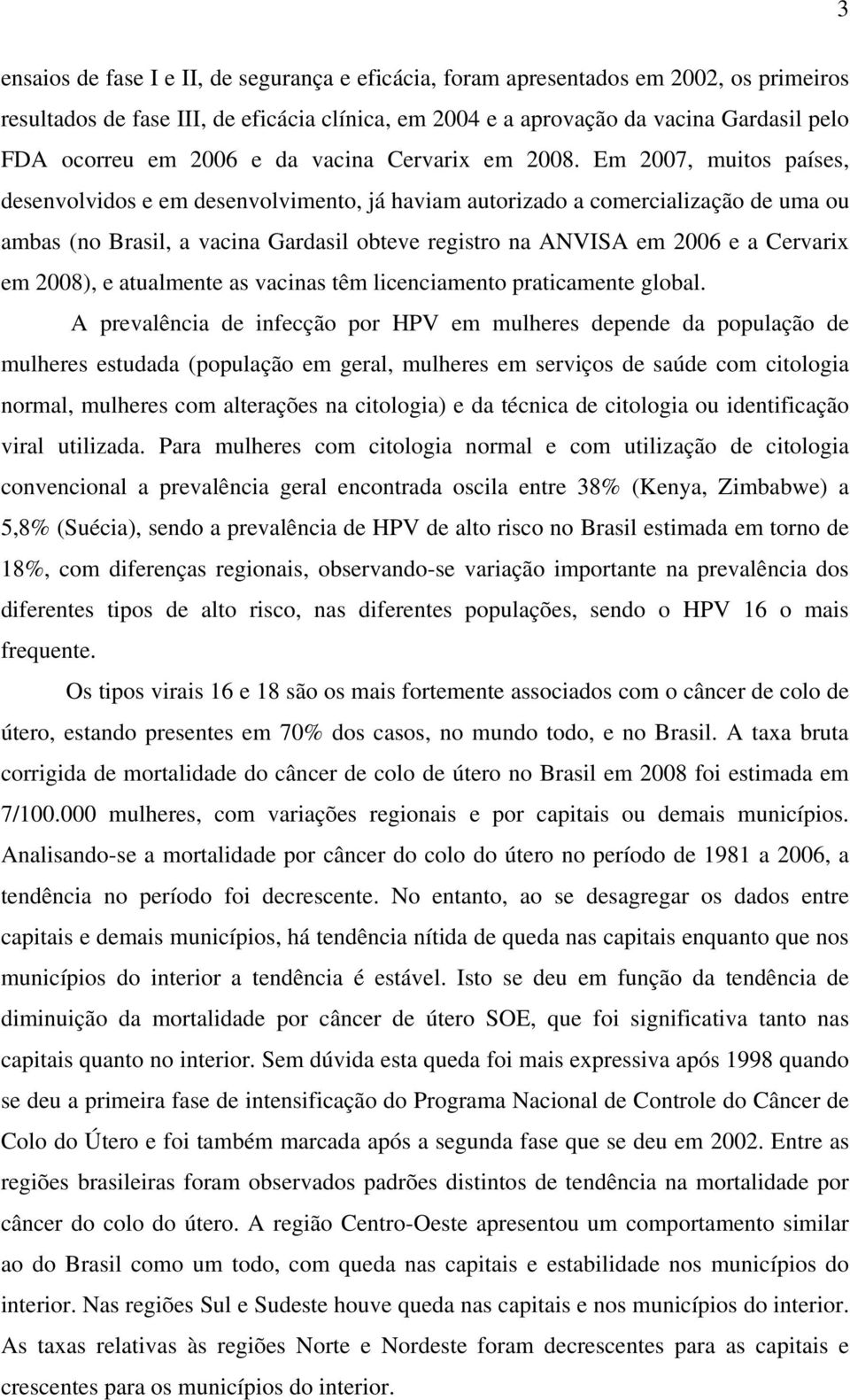 3

ensaios de fase I e II, de segurança e eficácia, foram apresentados em 2002, os primeiros resultados de fase III, de eficácia clínica, em 2004 e a aprovação da vacina Gardasil pelo FDA ocorreu em 2006 e da vacina Cervarix em 2008. Em 2007, muitos países, desenvolvidos e em desenvolvimento, já haviam autorizado a comercialização de uma ou ambas (no Brasil, a vacina Gardasil obteve registro na ANVISA em 2006 e a Cervarix em 2008), e atualmente as vacinas têm licenciamento praticamente global.

A prevalência de infecção por HPV em mulheres depende da população de mulheres estudada (população em geral, mulheres em serviços de saúde com citologia normal, mulheres com alterações na citologia) e da técnica de citologia ou identificação viral utilizada. Para mulheres com citologia normal e com utilização de citologia convencional a prevalência geral encontrada oscila entre 38% (Kenya, Zimbabwe) a 5,8% (Suécia), sendo a prevalência de HPV de alto risco no Brasil estimada em torno de 18%, com diferenças regionais, observando-se variação importante na prevalência dos diferentes tipos de alto risco, nas diferentes populações, sendo o HPV 16 o mais frequente.

Os tipos virais 16 e 18 são os mais fortemente associados com o câncer de colo de útero, estando presentes em 70% dos casos, no mundo todo, e no Brasil. A taxa bruta corrigida de mortalidade do câncer de colo de útero no Brasil em 2008 foi estimada em 7/100.000 mulheres, com variações regionais e por capitais ou demais municípios. Analisando-se a mortalidade por câncer do colo do útero no período de 1981 a 2006, a tendência no período foi decrescente. No entanto, ao se desagregar os dados entre capitais e demais municípios, há tendência nítida de queda nas capitais enquanto que nos municípios do interior a tendência é estável. Isto se deu em função da tendência de diminuição da mortalidade por câncer de útero SOE, que foi significativa tanto nas capitais quanto no interior. Sem dúvida esta queda foi mais expressiva após 1998 quando se deu a primeira fase de intensificação do Programa Nacional de Controle do Câncer de Colo do Útero e foi também marcada após a segunda fase que se deu em 2002. Entre as regiões brasileiras foram observados padrões distintos de tendência na mortalidade por câncer do colo do útero. A região Centro-Oeste apresentou um comportamento similar ao do Brasil como um todo, com queda nas capitais e estabilidade nos municípios do interior. Nas regiões Sul e Sudeste houve queda nas capitais e nos municípios do interior. As taxas relativas às regiões Norte e Nordeste foram decrescentes para as capitais e crescentes para os municípios do interior.